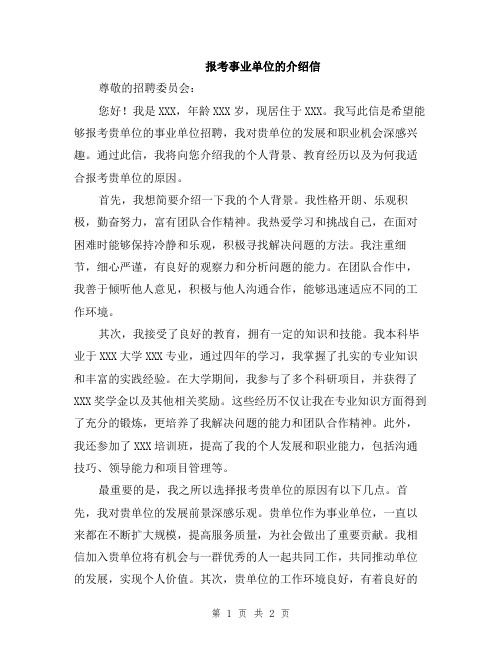 报考事业单位的介绍信

尊敬的招聘委员会：

您好！我是XXX，年龄XXX岁，现居住于XXX。我写此信是希望能够报考贵单位的事业单位招聘，我对贵单位的发展和职业机会深感兴趣。通过此信，我将向您介绍我的个人背景、教育经历以及为何我适合报考贵单位的原因。

首先，我想简要介绍一下我的个人背景。我性格开朗、乐观积极，勤奋努力，富有团队合作精神。我热爱学习和挑战自己，在面对困难时能够保持冷静和乐观，积极寻找解决问题的方法。我注重细节，细心严谨，有良好的观察力和分析问题的能力。在团队合作中，我善于倾听他人意见，积极与他人沟通合作，能够迅速适应不同的工作环境。

其次，我接受了良好的教育，拥有一定的知识和技能。我本科毕业于XXX大学XXX专业，通过四年的学习，我掌握了扎实的专业知识和丰富的实践经验。在大学期间，我参与了多个科研项目，并获得了XXX奖学金以及其他相关奖励。这些经历不仅让我在专业知识方面得到了充分的锻炼，更培养了我解决问题的能力和团队合作精神。此外，我还参加了XXX培训班，提高了我的个人发展和职业能力，包括沟通技巧、领导能力和项目管理等。

最重要的是，我之所以选择报考贵单位的原因有以下几点。首先，我对贵单位的发展前景深感乐观。贵单位作为事业单位，一直以来都在不断扩大规模，提高服务质量，为社会做出了重要贡献。我相信加入贵单位将有机会与一群优秀的人一起共同工作，共同推动单位的发展，实现个人价值。其次，贵单位的工作环境良好，有着良好的

第 1 页 共 2 页